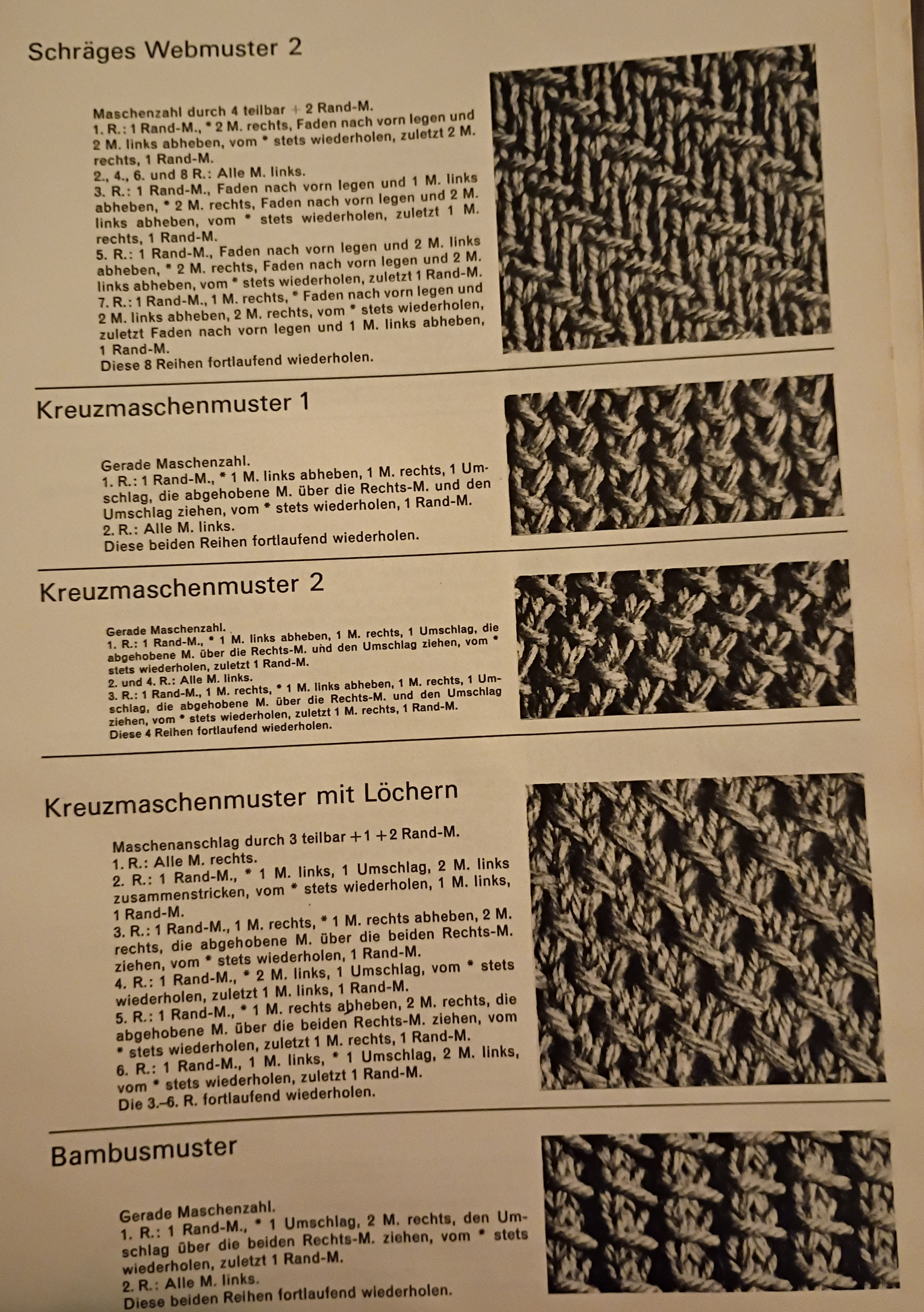 Schräges Webmuster 2

Maschenzahl durch 4 teilbar + 2 Rand-M.
1. R.: 1 Rand-M., * 2 M. rechts, Faden nach vorn legen und 2 M. links abheben, vom * stets wiederholen, zuletzt 2 M. rechts, 1 Rand-M.
2., 4., 6. und 8 R.: Alle M. links.
3. R.: 1 Rand-M., Faden nach vorn legen und 1 M. links abheben, * 2 M. rechts, Faden nach vorn legen und 2 M. links abheben, vom * stets wiederholen, zuletzt 1 M. rechts, 1 Rand-M.
5. R.: 1 Rand-M., Faden nach vorn legen und 2 M. links abheben, * 2 M. rechts, Faden nach vorn legen und 2 M. links abheben, vom * stets wiederholen, zuletzt 1 Rand-M.
7. R.: 1 Rand-M., 1 M. rechts, * Faden nach vorn legen und 2 M. links abheben, 2 M. rechts, vom * stets wiederholen, zuletzt Faden nach vorn legen und 1 M. links abheben, 1 Rand-M.
Diese 8 Reihen fortlaufend wiederholen.

Kreuzmaschenmuster 1

Gerade Maschenzahl.
1. R.: 1 Rand-M., * 1 M. links abheben, 1 M. rechts, 1 Umschlag, die abgehobene M. über die Rechts-M. und den Umschlag ziehen, vom * stets wiederholen, 1 Rand-M.
2. R.: Alle M. links.
Diese beiden Reihen fortlaufend wiederholen.

Kreuzmaschenmuster 2

Gerade Maschenzahl.
1. R.: 1 Rand-M., * 1 M. links abheben, 1 M. rechts, 1 Umschlag, die abgehobene M. über die Rechts-M. und den Umschlag ziehen, vom * stets wiederholen, zuletzt 1 Rand-M.
2. und 4. R.: Alle M. links.
3. R.: 1 Rand-M., 1 M. rechts, * 1 M. links abheben, 1 M. rechts, 1 Umschlag, die abgehobene M. über die Rechts-M. und den Umschlag ziehen, vom * stets wiederholen, zuletzt 1 M. rechts, 1 Rand-M.
Diese 4 Reihen fortlaufend wiederholen.

Kreuzmaschenmuster mit Löchern

Maschenanschlag durch 3 teilbar +1 +2 Rand-M.
1. R.: Alle M. rechts.
2. R.: 1 Rand-M., * 1 M. links, 1 Umschlag, 2 M. links zusammenstricken, vom * stets wiederholen, 1 M. links, 1 Rand-M.
3. R.: 1 Rand-M., 1 M. rechts, * 1 M. rechts abheben, 2 M. rechts, die abgehobene M. über die beiden Rechts-M. ziehen, vom * stets wiederholen, 1 Rand-M.
4. R.: 1 Rand-M., * 2 M. links, 1 Umschlag, vom * stets wiederholen, zuletzt 1 M. links, 1 Rand-M.
5. R.: 1 Rand-M., * 1 M. rechts abheben, 2 M. rechts, die abgehobene M. über die beiden Rechts-M. ziehen, vom * stets wiederholen, zuletzt 1 M. rechts, 1 Rand-M.
6. R.: 1 Rand-M., 1 M. links, * 1 Umschlag, 2 M. links, vom * stets wiederholen, zuletzt 1 Rand-M.
Die 3.–6. R. fortlaufend wiederholen.

Bambusmuster

Gerade Maschenzahl.
1. R.: 1 Rand-M., * 1 Umschlag, 2 M. rechts, den Umschlag über die beiden Rechts-M. ziehen, vom * stets wiederholen, zuletzt 1 Rand-M.
2. R.: Alle M. links.
Diese beiden Reihen fortlaufend wiederholen.